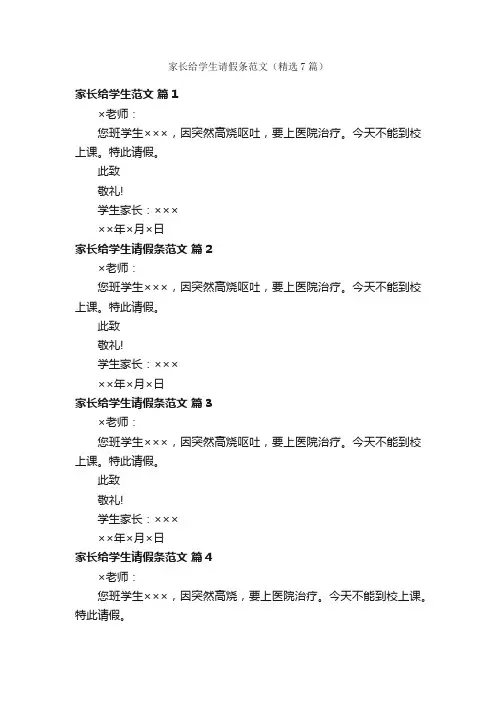 家长给学生请假条范文（精选7篇）

家长给学生范文 篇1

×老师：

您班学生×××，因突然高烧呕吐，要上医院治疗。今天不能到校上课。特此请假。

此致

敬礼!

学生家长：×××

××年×月×日

家长给学生请假条范文 篇2

×老师：

您班学生×××，因突然高烧呕吐，要上医院治疗。今天不能到校上课。特此请假。

此致

敬礼!

学生家长：×××

××年×月×日

家长给学生请假条范文 篇3

×老师：

您班学生×××，因突然高烧呕吐，要上医院治疗。今天不能到校上课。特此请假。

此致

敬礼!

学生家长：×××

××年×月×日

家长给学生请假条范文 篇4

×老师：

您班学生×××，因突然高烧，要上医院治疗。今天不能到校上课。特此请假。